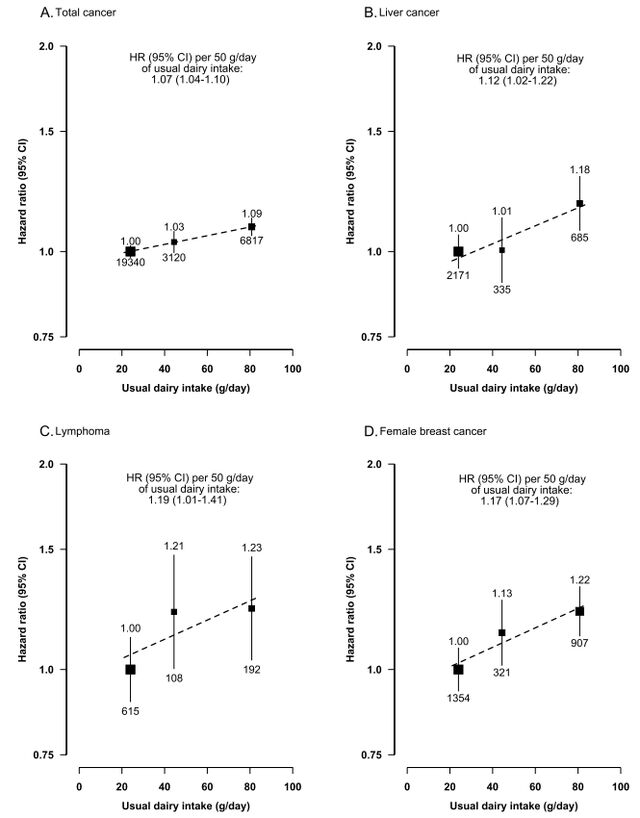 A. Total cancer

HR (95% CI) per 50 g/day of usual dairy intake: 1.07 (1.04-1.10)

Hazard ratio (95% CI)

2.0
1.5
1.0
0.75

1.00
19340
1.03
3120
1.09
6817

0 20 40 60 80 100

Usual dairy intake (g/day)

B. Liver cancer

HR (95% CI) per 50 g/day of usual dairy intake: 1.12 (1.02-1.22)

Hazard ratio (95% CI)

2.0
1.5
1.0
0.75

1.00
2171
1.01
335
1.18
685

0 20 40 60 80 100

Usual dairy intake (g/day)

C. Lymphoma

HR (95% CI) per 50 g/day of usual dairy intake: 1.19 (1.01-1.41)

Hazard ratio (95% CI)

2.0
1.5
1.0
0.75

1.00
615
1.21
108
1.23
192

0 20 40 60 80 100

Usual dairy intake (g/day)

D. Female breast cancer

HR (95% CI) per 50 g/day of usual dairy intake: 1.17 (1.07-1.29)

Hazard ratio (95% CI)

2.0
1.5
1.0
0.75

1.00
1354
1.13
321
1.22
907

0 20 40 60 80 100

Usual dairy intake (g/day)